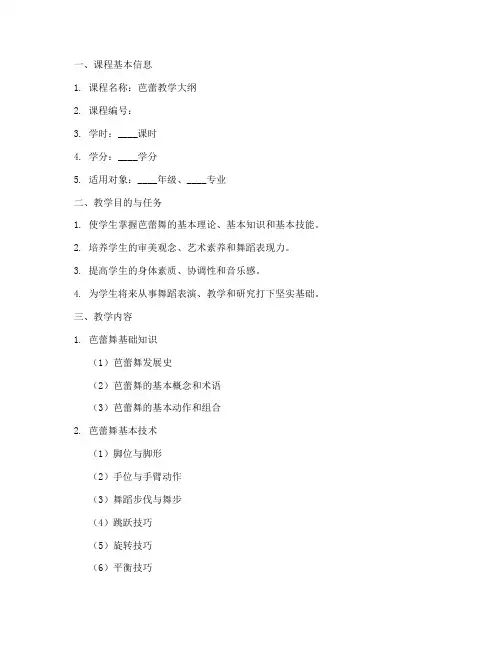 一、课程基本信息

1. 课程名称：芭蕾教学大纲

2. 课程编号：

3. 学时：____课时

4. 学分：____学分

5. 适用对象：____年级、____专业

二、教学目的与任务

1. 使学生掌握芭蕾舞的基本理论、基本知识和基本技能。

2. 培养学生的审美观念、艺术素养和舞蹈表现力。

3. 提高学生的身体素质、协调性和音乐感。

4. 为学生将来从事舞蹈表演、教学和研究打下坚实基础。

三、教学内容

1. 芭蕾舞基础知识

（1）芭蕾舞发展史

（2）芭蕾舞的基本概念和术语

（3）芭蕾舞的基本动作和组合

2. 芭蕾舞基本技术

（1）脚位与脚形

（2）手位与手臂动作

（3）舞蹈步伐与舞步

（4）跳跃技巧

（5）旋转技巧

（6）平衡技巧